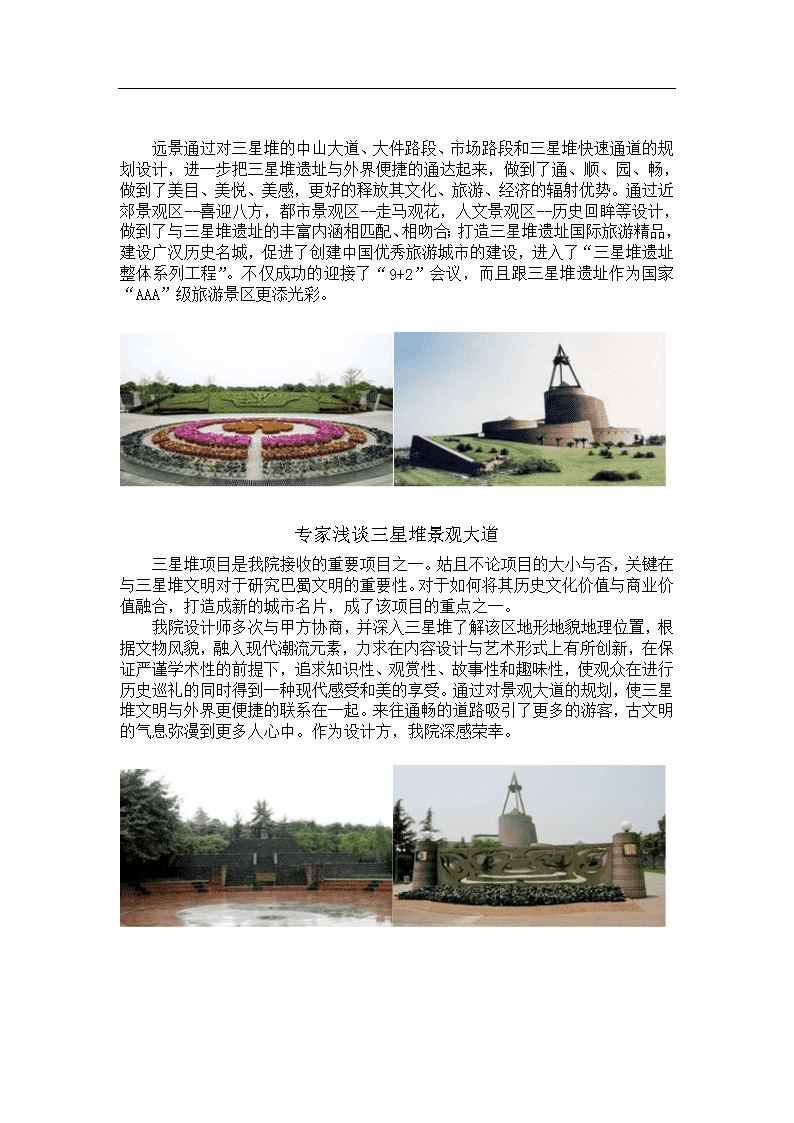 远景通过对三星堆的中山大道、大件路段、市场路段和三星堆快速通道的规划设计，进一步把三星堆遗址与外界便捷的通达起来，做到了通、顺、园、畅，做到了美目、美悦、美感，更好的释放其文化、旅游、经济的辐射优势。通过近郊景观区--喜迎八方，都市景观区--走马观花，人文景观区--历史回眸等设计，做到了与三星堆遗址的丰富内涵相匹配、相吻合；打造三星堆遗址国际旅游精品，建设广汉历史名城，促进了创建中国优秀旅游城市的建设，进入了“三星堆遗址整体系列工程”。不仅成功的迎接了“9+2”会议，而且跟三星堆遗址作为国家“AAA”级旅游景区更添光彩。

专家浅谈三星堆景观大道

三星堆项目是我院接收的重要项目之一。姑且不论项目的大小与否，关键在与三星堆文明对于研究巴蜀文明的重要性。对于如何将其历史文化价值与商业价值融合，打造成新的城市名片，成了该项目的重点之一。

我院设计师多次与甲方协商，并深入三星堆了解该区地形地貌地理位置，根据文物风貌，融入现代潮流元素，力求在内容设计与艺术形式上有所创新，在保证严谨学术性的前提下，追求知识性、观赏性、故事性和趣味性，使观众在进行历史巡礼的同时得到一种现代感受和美的享受。通过对景观大道的规划，使三星堆文明与外界更便捷的联系在一起。来往通畅的道路吸引了更多的游客，古文明的气息弥漫到更多人心中。作为设计方，我院深感荣幸。